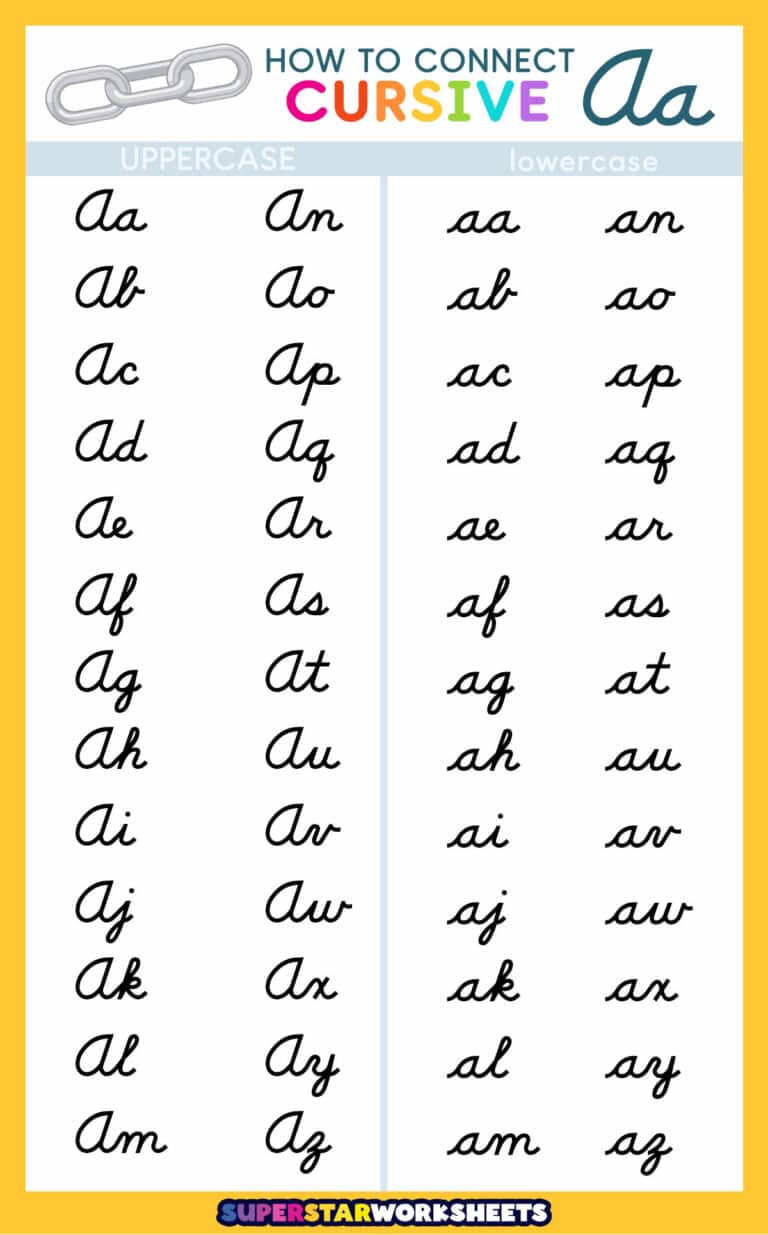 HOW TO CONNECT CURSIVE Aa

UPPERCASE

Aa
Ab
Ac
Ad
Ae
Af
Ag
Ah
Ai
Aj
Ak
Al
Am

An
Ao
Ap
Aq
Ar
As
At
Au
Av
Aw
Ax
Ay
Az

lowercase

aa
ab
ac
ad
ae
af
ag
ah
ai
aj
ak
al
am

an
ao
ap
aq
ar
as
at
au
av
aw
ax
ay
az

SUPERSTARWORKSHEETS